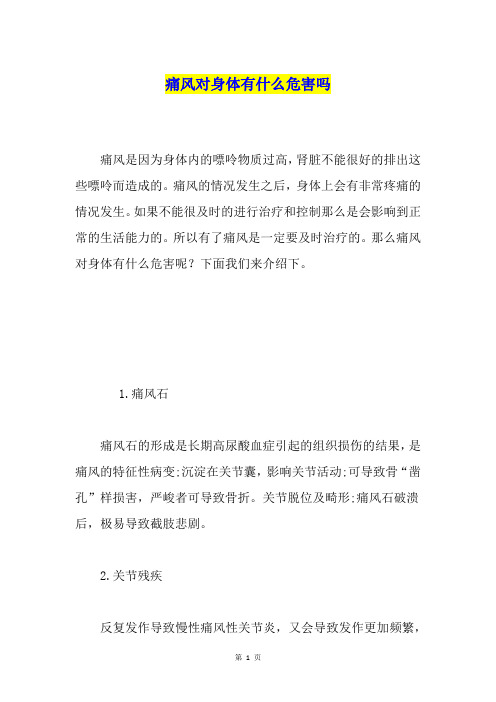 痛风对身体有什么危害吗

痛风是因为身体内的嘌呤物质过高，肾脏不能很好的排出这些嘌呤而造成的。痛风的情况发生之后，身体上会有非常疼痛的情况发生。如果不能很及时的进行治疗和控制那么是会影响到正常的生活能力的。所以有了痛风是一定要及时治疗的。那么痛风对身体有什么危害呢？下面我们来介绍下。

1.痛风石

痛风石的形成是长期高尿酸血症引起的组织损伤的结果，是痛风的特征性病变;沉淀在关节囊，影响关节活动;可导致骨“凿孔”样损害，严峻者可导致骨折。关节脱位及畸形;痛风石破溃后，极易导致截肢悲剧。

2.关节残疾

反复发作导致慢性痛风性关节炎，又会导致发作更加频繁，

第 1 页